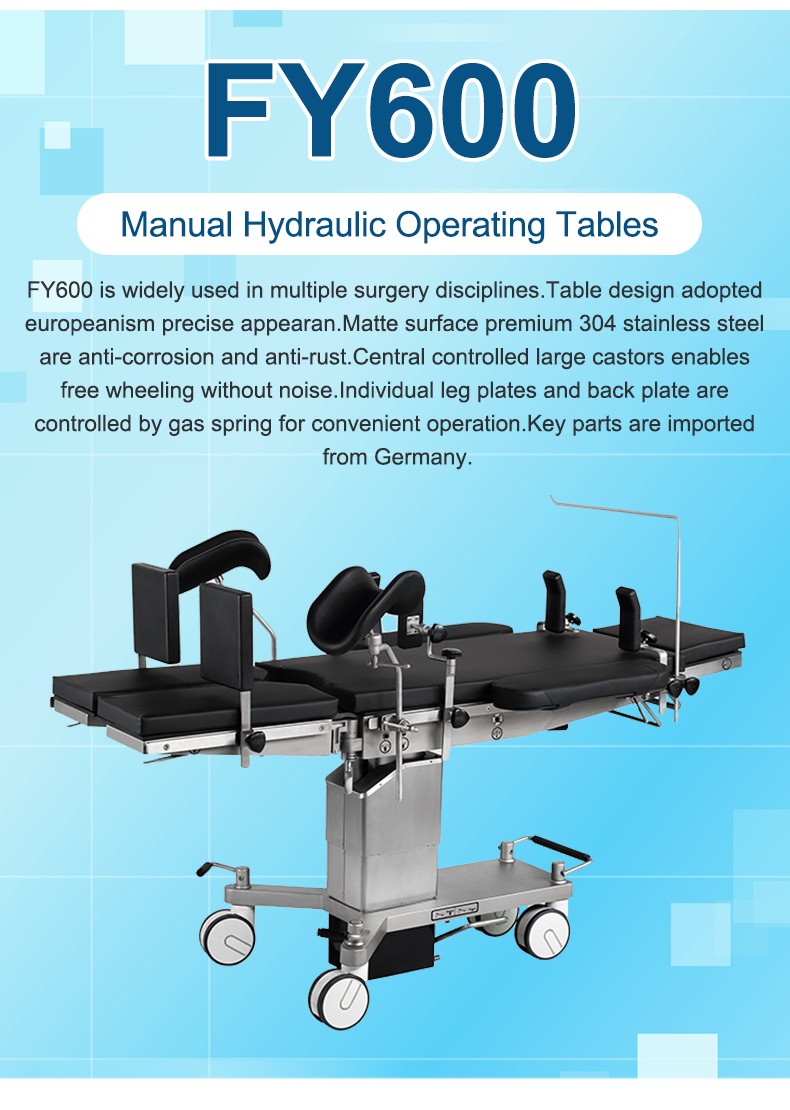 FY600

Manual Hydraulic Operating Tables

FY600 is widely used in multiple surgery disciplines.Table design adopted europeanism precise appearan.Matte surface premium 304 stainless steel are anti-corrosion and anti-rust.Central controlled large castors enables free wheeling without noise.Individual leg plates and back plate are controlled by gas spring for convenient operation.Key parts are imported from Germany.